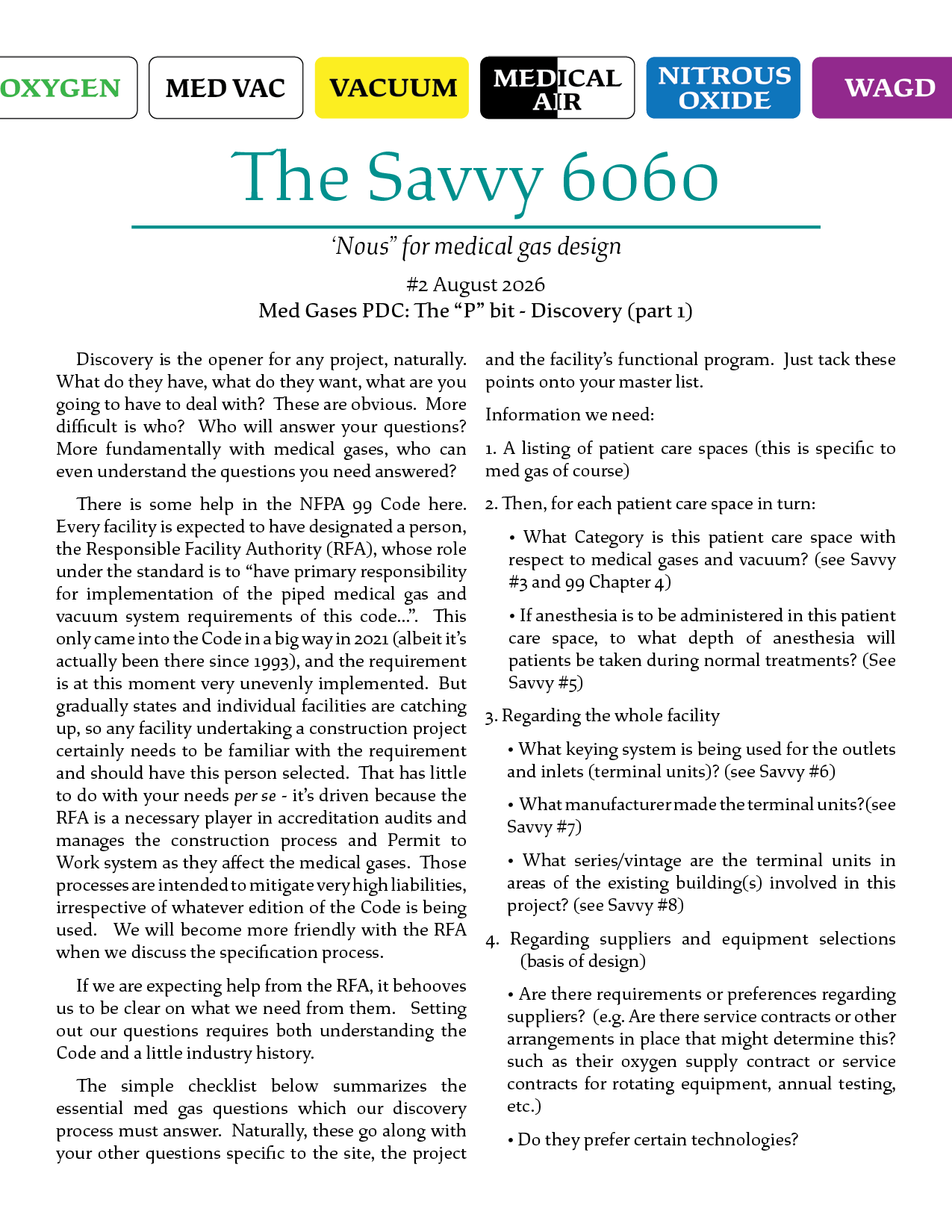 OXYGEN

MED VAC

VACUUM

MEDICAL AIR

NITROUS OXIDE

WAGD

The Savvy 6060

'Nous" for medical gas design

#2 August 2026

Med Gases PDC: The "P" bit - Discovery (part 1)

Discovery is the opener for any project, naturally. What do they have, what do they want, what are you going to have to deal with? These are obvious. More difficult is who? Who will answer your questions? More fundamentally with medical gases, who can even understand the questions you need answered?

There is some help in the NFPA 99 Code here. Every facility is expected to have designated a person, the Responsible Facility Authority (RFA), whose role under the standard is to "have primary responsibility for implementation of the piped medical gas and vacuum system requirements of this code...". This only came into the Code in a big way in 2021 (albeit it's actually been there since 1993), and the requirement is at this moment very unevenly implemented. But gradually states and individual facilities are catching up, so any facility undertaking a construction project certainly needs to be familiar with the requirement and should have this person selected. That has little to do with your needs per se - it's driven because the RFA is a necessary player in accreditation audits and manages the construction process and Permit to Work system as they affect the medical gases. Those processes are intended to mitigate very high liabilities, irrespective of whatever edition of the Code is being used. We will become more friendly with the RFA when we discuss the specification process.

If we are expecting help from the RFA, it behooves us to be clear on what we need from them. Setting out our questions requires both understanding the Code and a little industry history.

The simple checklist below summarizes the essential med gas questions which our discovery process must answer. Naturally, these go along with your other questions specific to the site, the project and the facility's functional program. Just tack these points onto your master list.

Information we need:

1. A listing of patient care spaces (this is specific to med gas of course)

2. Then, for each patient care space in turn:

• What Category is this patient care space with respect to medical gases and vacuum? (see Savvy #3 and 99 Chapter 4)

• If anesthesia is to be administered in this patient care space, to what depth of anesthesia will patients be taken during normal treatments? (See Savvy #5)

3. Regarding the whole facility

• What keying system is being used for the outlets and inlets (terminal units)? (see Savvy #6)

• What manufacturer made the terminal units?(see Savvy #7)

• What series/vintage are the terminal units in areas of the existing building(s) involved in this project? (see Savvy #8)

4. Regarding suppliers and equipment selections (basis of design)

• Are there requirements or preferences regarding suppliers? (e.g. Are there service contracts or other arrangements in place that might determine this? such as their oxygen supply contract or service contracts for rotating equipment, annual testing, etc.)

• Do they prefer certain technologies?